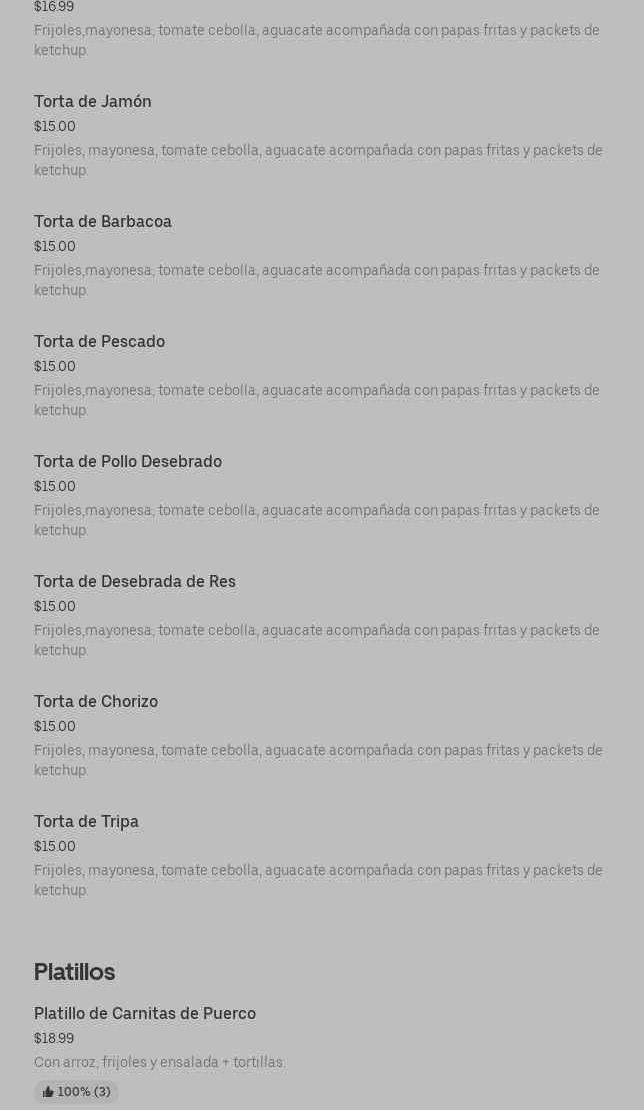 $16.99
Frijoles,mayonesa, tomate cebolla, aguacate acompañada con papas fritas y packets de ketchup.

Torta de Jamón
$15.00
Frijoles, mayonesa, tomate cebolla, aguacate acompañada con papas fritas y packets de ketchup.

Torta de Barbacoa
$15.00
Frijoles,mayonesa, tomate cebolla, aguacate acompañada con papas fritas y packets de ketchup.

Torta de Pescado
$15.00
Frijoles,mayonesa, tomate cebolla, aguacate acompañada con papas fritas y packets de ketchup.

Torta de Pollo Desebrado
$15.00
Frijoles,mayonesa, tomate cebolla, aguacate acompañada con papas fritas y packets de ketchup.

Torta de Desebrada de Res
$15.00
Frijoles,mayonesa, tomate cebolla, aguacate acompañada con papas fritas y packets de ketchup.

Torta de Chorizo
$15.00
Frijoles, mayonesa, tomate cebolla, aguacate acompañada con papas fritas y packets de ketchup.

Torta de Tripa
$15.00
Frijoles, mayonesa, tomate cebolla, aguacate acompañada con papas fritas y packets de ketchup.

Platillos

Platillo de Carnitas de Puerco
$18.99
Con arroz, frijoles y ensalada + tortillas.
100% (3)